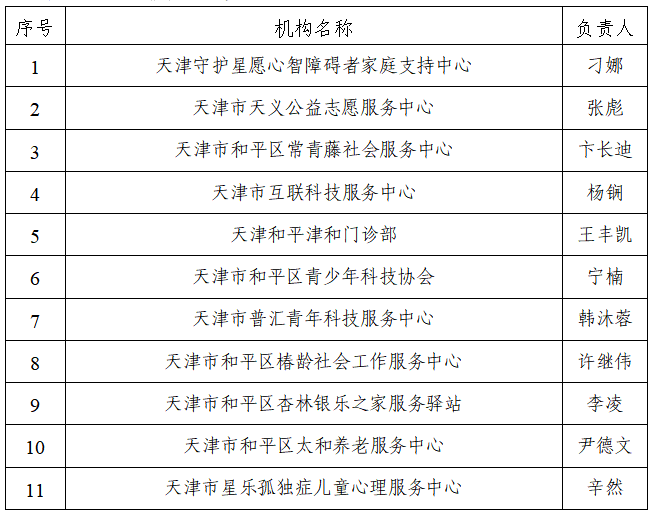 | 序号 | 机构名称 | 负责人 |
|---|---|---|
| 1 | 天津守护星愿心智障碍者家庭支持中心 | 刁娜 |
| 2 | 天津市天义公益志愿服务中心 | 张彪 |
| 3 | 天津市和平区常青藤社会服务中心 | 卞长迪 |
| 4 | 天津市互联科技服务中心 | 杨钢 |
| 5 | 天津和平津和门诊部 | 王丰凯 |
| 6 | 天津市和平区青少年科技协会 | 宁楠 |
| 7 | 天津市普汇青年科技服务中心 | 韩沐蓉 |
| 8 | 天津市和平区椿龄社会工作服务中心 | 许继伟 |
| 9 | 天津市和平区杏林银乐之家服务驿站 | 李凌 |
| 10 | 天津市和平区太和养老服务中心 | 尹德文 |
| 11 | 天津市星乐孤独症儿童心理服务中心 | 辛然 |